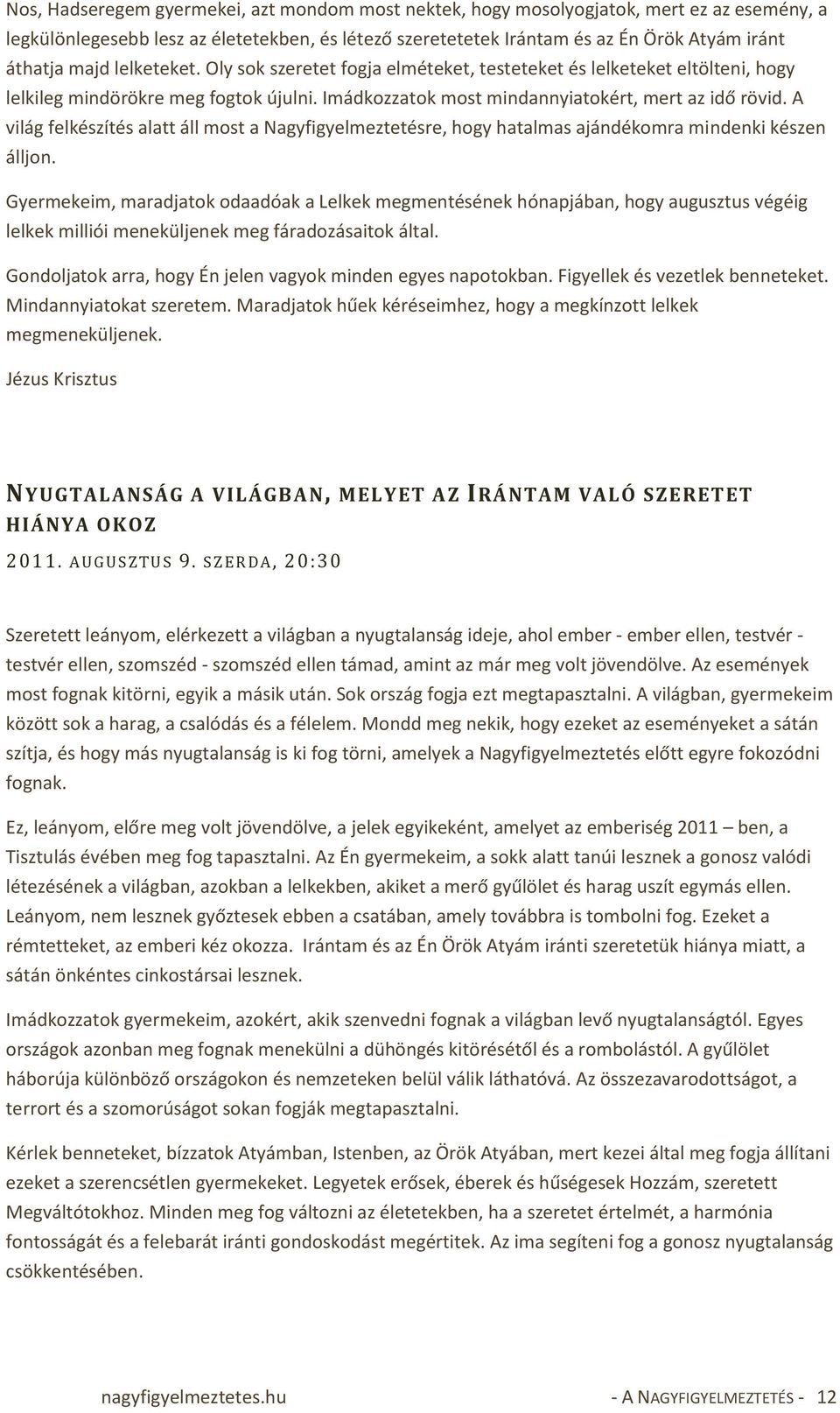 Nos, Hadseregem gyermekei, azt mondom most nektek, hogy mosolyogjatok, mert ez az esemény, a legkülönlegesebb lesz az életetekben, és létező szeretetetek Irántam és az Én Örök Atyám iránt áthatja majd lelketeket. Oly sok szeretet fogja elméteket, testeteket és lelketeket eltölteni, hogy lelkileg mindörökre meg fogtok újulni. Imádkozzatok most mindannyiatokért, mert az idő rövid. A világ felkészítés alatt áll most a Nagyfigyelmeztetésre, hogy hatalmas ajándékomra mindenki készen álljon.

Gyermekeim, maradjatok odaadóak a Lelkek megmentésének hónapjában, hogy augusztus végéig lelkek milliói meneküljenek meg fáradozásaitok által.

Gondoljatok arra, hogy Én jelen vagyok minden egyes napotokban. Figyellek és vezetlek benneteket. Mindannyiatokat szeretem. Maradjatok hűek kéréseimhez, hogy a megkínzott lelkek megmeneküljenek.

Jézus Krisztus

NYUGTALANSÁG A VILÁGBAN, MELYET AZ IRÁNTAM VALÓ SZERETET HIÁNYA OKOZ

2011. AUGUSZTUS 9. SZERDA, 20:30

Szeretett leányom, elérkezett a világban a nyugtalanság ideje, ahol ember - ember ellen, testvér - testvér ellen, szomszéd - szomszéd ellen támad, amint az már meg volt jövendölve. Az események most fognak kitörni, egyik a másik után. Sok ország fogja ezt megtapasztalni. A világban, gyermekeim között sok a harag, a csalódás és a félelem. Mondd meg nekik, hogy ezeket az eseményeket a sátán szítja, és hogy más nyugtalanság is ki fog törni, amelyek a Nagyfigyelmeztetés előtt egyre fokozódni fognak.

Ez, leányom, előre meg volt jövendölve, a jelek egyikeként, amelyet az emberiség 2011 – ben, a Tisztulás évében meg fog tapasztalni. Az Én gyermekeim, a sokk alatt tanúi lesznek a gonosz valódi létezésének a világban, azokban a lelkekben, akiket a merő gyűlölet és harag uszít egymás ellen. Leányom, nem lesznek győztesek ebben a csatában, amely továbbra is tombolni fog. Ezeket a rémtetteket, az emberi kéz okozza. Irántam és az Én Örök Atyám iránti szeretetük hiánya miatt, a sátán önkéntes cinkostársai lesznek.

Imádkozzatok gyermekeim, azokért, akik szenvedni fognak a világban levő nyugtalanságtól. Egyes országok azonban meg fognak menekülni a dühöngés kitörésétől és a rombolástól. A gyűlölet háborúja különböző országokon és nemzeteken belül válik láthatóvá. Az összezavarodottságot, a terrort és a szomorúságot sokan fogják megtapasztalni.

Kérlek benneteket, bízzatok Atyámban, Istenben, az Örök Atyában, mert kezei által meg fogja állítani ezeket a szerencsétlen gyermekeket. Legyetek erősek, éberek és hűségesek Hozzám, szeretett Megváltótokhoz. Minden meg fog változni az életetekben, ha a szeretet értelmét, a harmónia fontosságát és a felebarát iránti gondoskodást megértitek. Az ima segíteni fog a gonosz nyugtalanság csökkentésében.

nagyfigyelmeztetes.hu - A NAGYFIGYELMEZTETÉS - 12